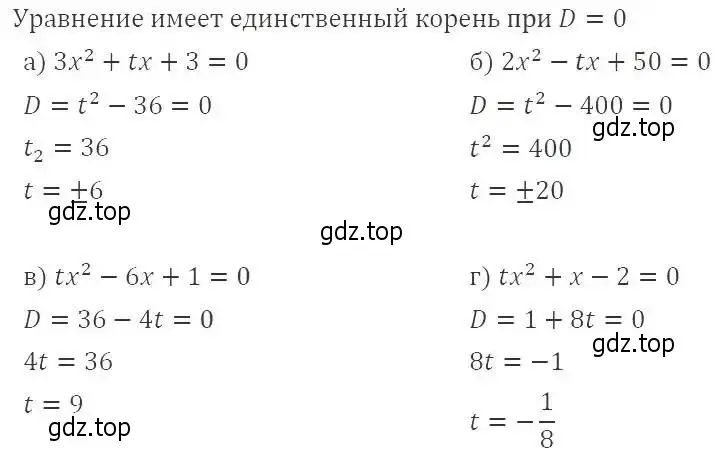 Уравнение имеет единственный корень при $D = 0$

а) $3x^2 + tx + 3 = 0$

$D = t^2 - 36 = 0$

$t_2 = 36$

$t = \pm 6$

gdz.top

б) $2x^2 - tx + 50 = 0$

$D = t^2 - 400 = 0$

gdz.top

$t^2 = 400$

$t = \pm 20$

gdz.top

в) $tx^2 - 6x + 1 = 0$

$D = 36 - 4t = 0$

$4t = 36$

$t = 9$

gdz.top

г) $tx^2 + x - 2 = 0$

$D = 1 + 8t = 0$

gdz.top

$8t = -1$

$t = -\frac{1}{8}$